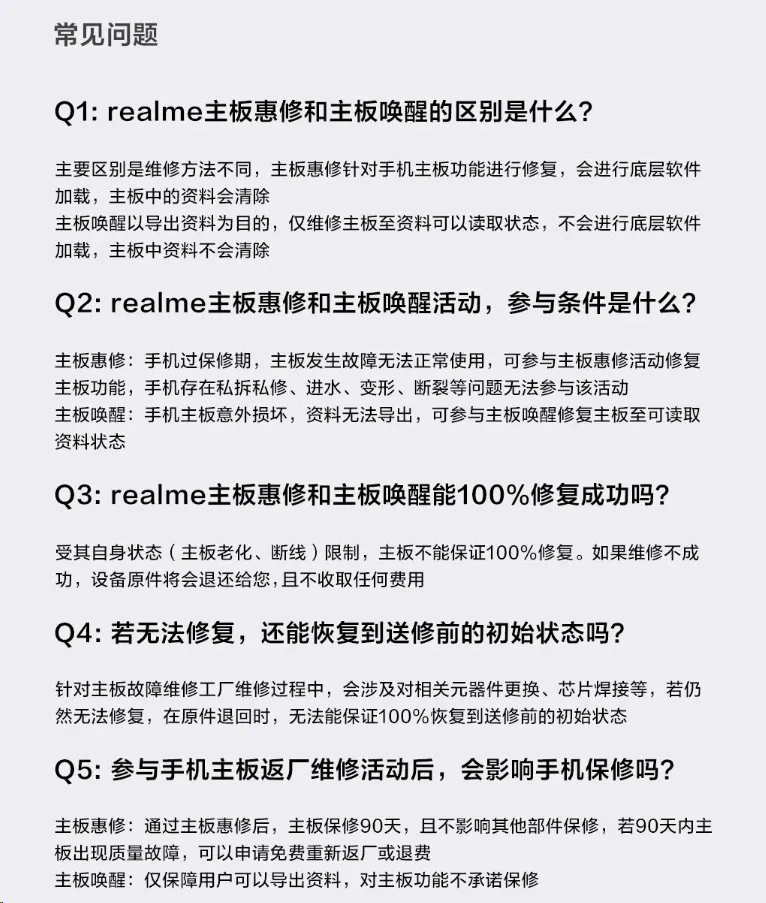 常见问题

Q1: realme主板惠修和主板唤醒的区别是什么?

主要区别是维修方法不同，主板惠修针对手机主板功能进行修复，会进行底层软件加载，主板中的资料会清除
主板唤醒以导出资料为目的，仅维修主板至资料可以读取状态，不会进行底层软件加载，主板中资料不会清除

Q2: realme主板惠修和主板唤醒活动，参与条件是什么?

主板惠修：手机过保修期，主板发生故障无法正常使用，可参与主板惠修活动修复主板功能，手机存在私拆私修、进水、变形、断裂等问题无法参与该活动
主板唤醒：手机主板意外损坏，资料无法导出，可参与主板唤醒修复主板至可读取资料状态

Q3: realme主板惠修和主板唤醒能100%修复成功吗?

受其自身状态（主板老化、断线）限制，主板不能保证100%修复。如果维修不成功，设备原件将会退还给您，且不收取任何费用

Q4: 若无法修复，还能恢复到送修前的初始状态吗?

针对主板故障维修工厂维修过程中，会涉及对相关元器件更换、芯片焊接等，若仍然无法修复，在原件退回时，无法能保证100%恢复到送修前的初始状态

Q5: 参与手机主板返厂维修活动后，会影响手机保修吗?

主板惠修：通过主板惠修后，主板保修90天，且不影响其他部件保修，若90天内主板出现质量故障，可以申请免费重新返厂或退费
主板唤醒：仅保障用户可以导出资料，对主板功能不承诺保修